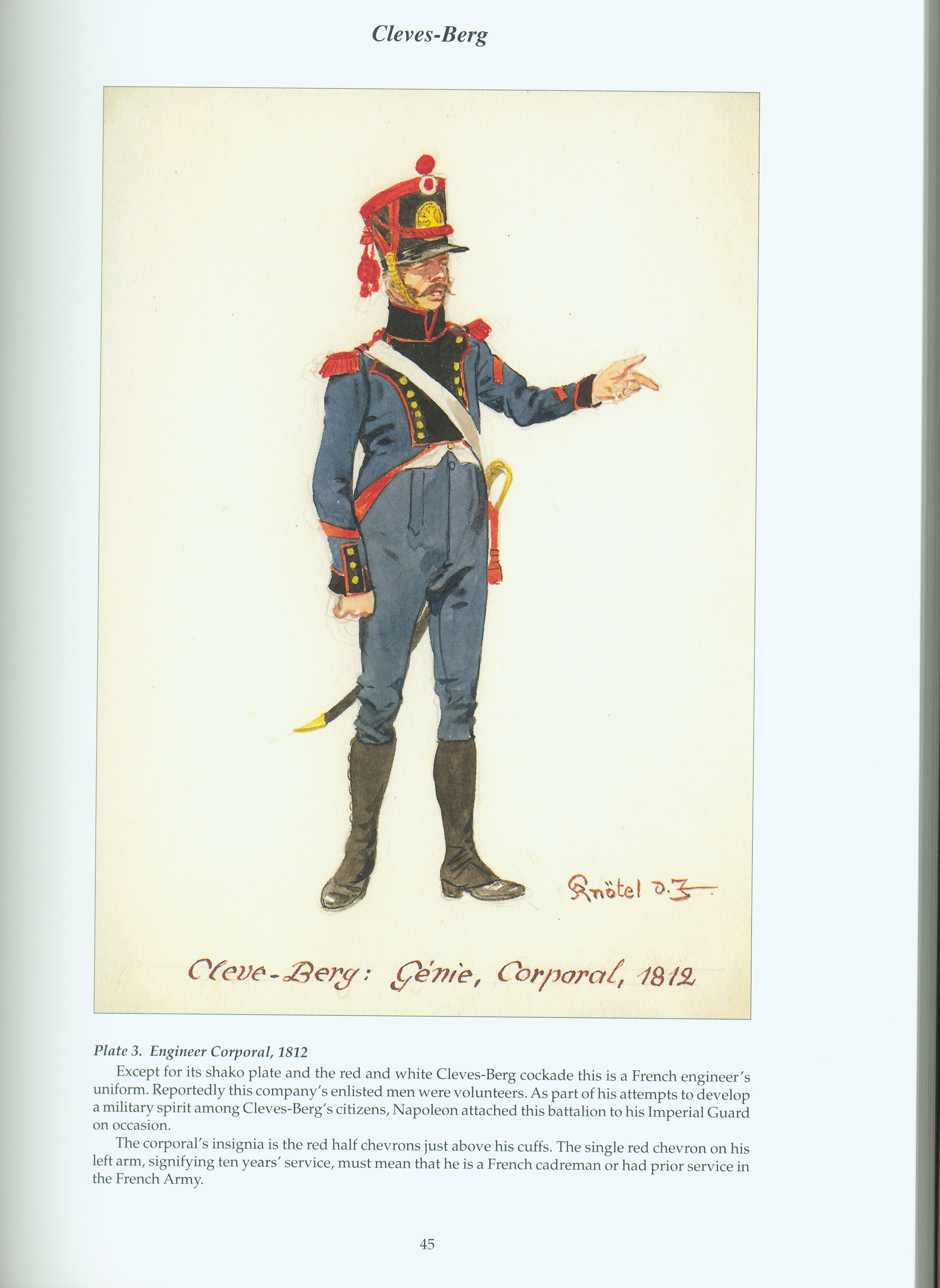 Cleves-Berg

Knötel d.J.

Cleve-Berg: Génie, Corporal, 1812

Plate 3. Engineer Corporal, 1812

Except for its shako plate and the red and white Cleves-Berg cockade this is a French engineer's uniform. Reportedly this company's enlisted men were volunteers. As part of his attempts to develop a military spirit among Cleves-Berg's citizens, Napoleon attached this battalion to his Imperial Guard on occasion.

The corporal's insignia is the red half chevrons just above his cuffs. The single red chevron on his left arm, signifying ten years' service, must mean that he is a French cadreman or had prior service in the French Army.

45